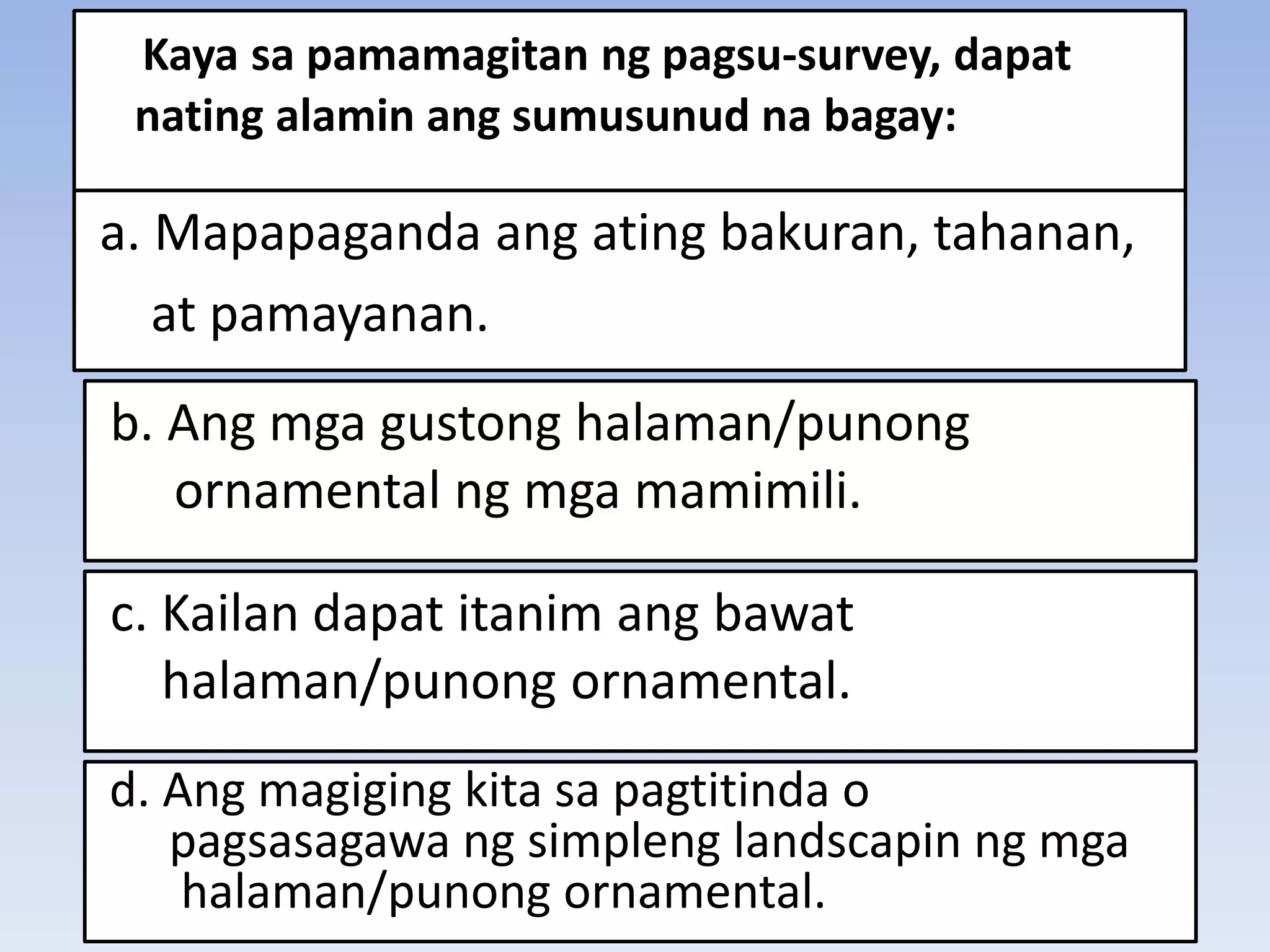 Kaya sa pamamagitan ng pagsu-survey, dapat nating alamin ang sumusunud na bagay:

a. Mapapaganda ang ating bakuran, tahanan, at pamayanan.

b. Ang mga gustong halaman/punong ornamental ng mga mamimili.

c. Kailan dapat itanim ang bawat halaman/punong ornamental.

d. Ang magiging kita sa pagtitinda o pagsasagawa ng simpleng landscapin ng mga halaman/punong ornamental.